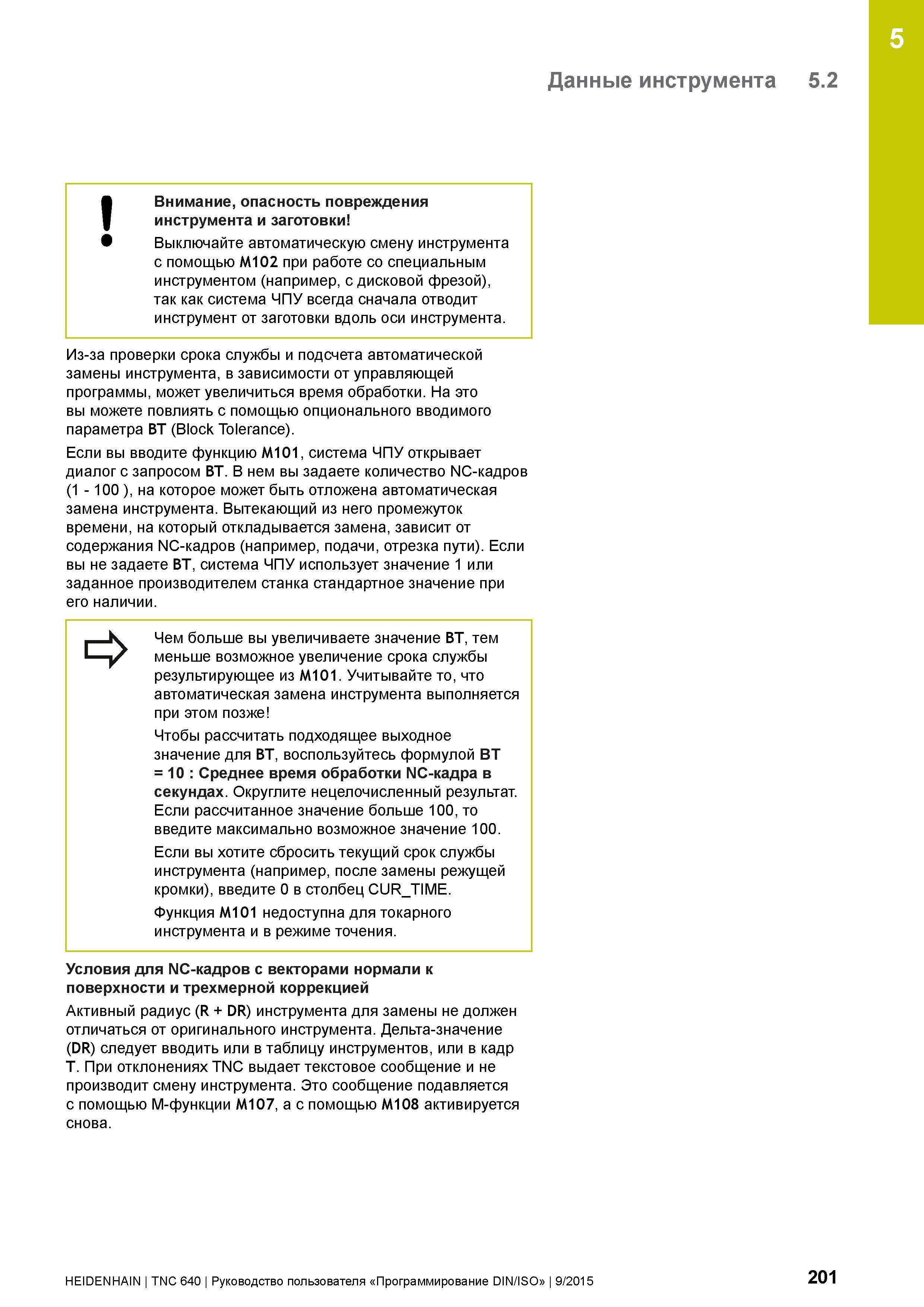 5

Данные инструмента 5.2

Внимание, опасность повреждения инструмента и заготовки!

Выключайте автоматическую смену инструмента с помощью M102 при работе со специальным инструментом (например, с дисковой фрезой), так как система ЧПУ всегда сначала отводит инструмент от заготовки вдоль оси инструмента.

Из-за проверки срока службы и подсчета автоматической замены инструмента, в зависимости от управляющей программы, может увеличиться время обработки. На это вы можете повлиять с помощью опционального вводимого параметра BT (Block Tolerance).

Если вы вводите функцию M101, система ЧПУ открывает диалог с запросом BT. В нем вы задаете количество NC-кадров (1 - 100 ), на которое может быть отложена автоматическая замена инструмента. Вытекающий из него промежуток времени, на который откладывается замена, зависит от содержания NC-кадров (например, подачи, отрезка пути). Если вы не задаете BT, система ЧПУ использует значение 1 или заданное производителем станка стандартное значение при его наличии.

Чем больше вы увеличиваете значение BT, тем меньше возможное увеличение срока службы результирующее из M101. Учитывайте то, что автоматическая замена инструмента выполняется при этом позже!

Чтобы рассчитать подходящее выходное значение для BT, воспользуйтесь формулой BT = 10 : Среднее время обработки NC-кадра в секундах. Округлите нецелочисленный результат. Если рассчитанное значение больше 100, то введите максимально возможное значение 100.

Если вы хотите сбросить текущий срок службы инструмента (например, после замены режущей кромки), введите 0 в столбец CUR_TIME.

Функция M101 недоступна для токарного инструмента и в режиме точения.

Условия для NC-кадров с векторами нормали к поверхности и трехмерной коррекцией

Активный радиус (R + DR) инструмента для замены не должен отличаться от оригинального инструмента. Дельта-значение (DR) следует вводить или в таблицу инструментов, или в кадр T. При отклонениях TNC выдает текстовое сообщение и не производит смену инструмента. Это сообщение подавляется с помощью M-функции M107, а с помощью M108 активируется снова.

HEIDENHAIN | TNC 640 | Руководство пользователя «Программирование DIN/ISO» | 9/2015

201